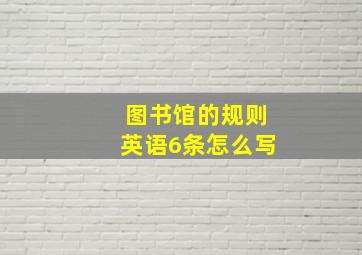 图书馆的规则
英语6条怎么写